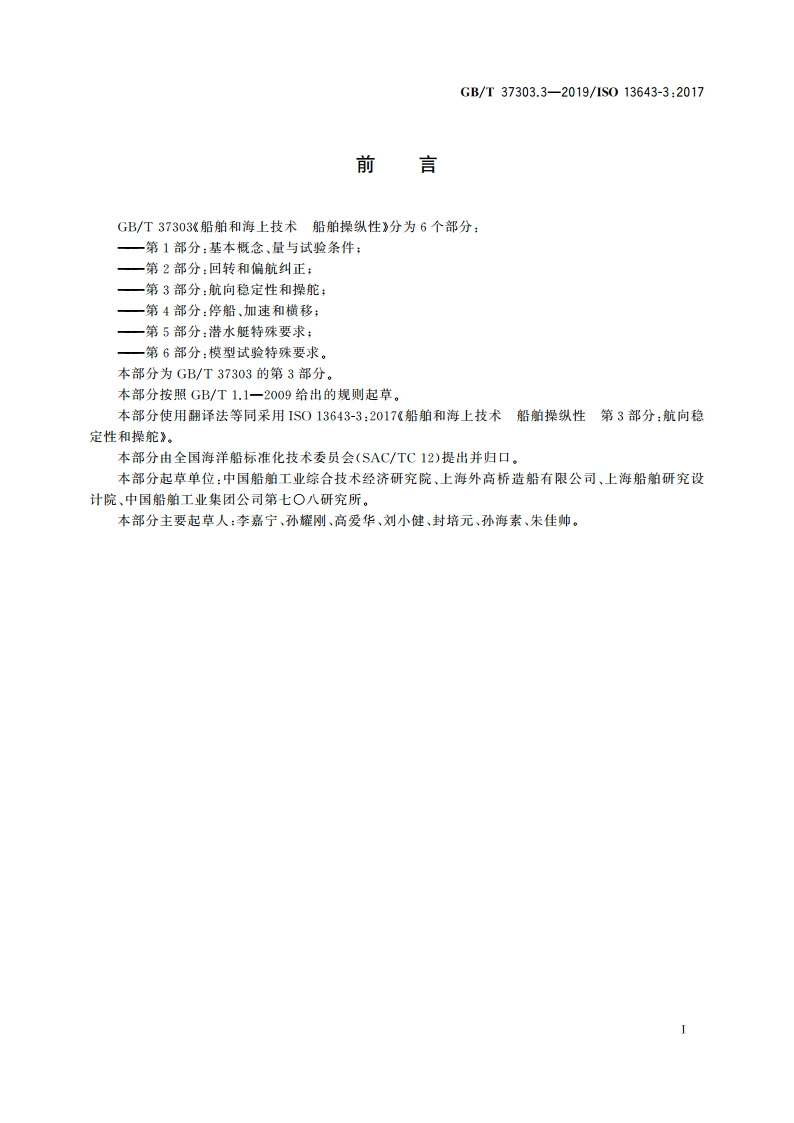 GB/T 37303.3—2019/ISO 13643-3:2017

前　言

GB/T 37303《船舶和海上技术　船舶操纵性》分为 6 个部分：

——第 1 部分：基本概念、量与试验条件；

——第 2 部分：回转和偏航纠正；

——第 3 部分：航向稳定性和操舵；

——第 4 部分：停船、加速和横移；

——第 5 部分：潜水艇特殊要求；

——第 6 部分：模型试验特殊要求。

本部分为 GB/T 37303 的第 3 部分。

本部分按照 GB/T 1.1—2009 给出的规则起草。

本部分使用翻译法等同采用 ISO 13643-3:2017《船舶和海上技术　船舶操纵性　第 3 部分：航向稳定性和操舵》。

本部分由全国海洋船标准化技术委员会(SAC/TC 12)提出并归口。

本部分起草单位：中国船舶工业综合技术经济研究院、上海外高桥造船有限公司、上海船舶研究设计院、中国船舶工业集团公司第七〇八研究所。

本部分主要起草人：李嘉宁、孙耀刚、高爱华、刘小健、封培元、孙海素、朱佳帅。

I